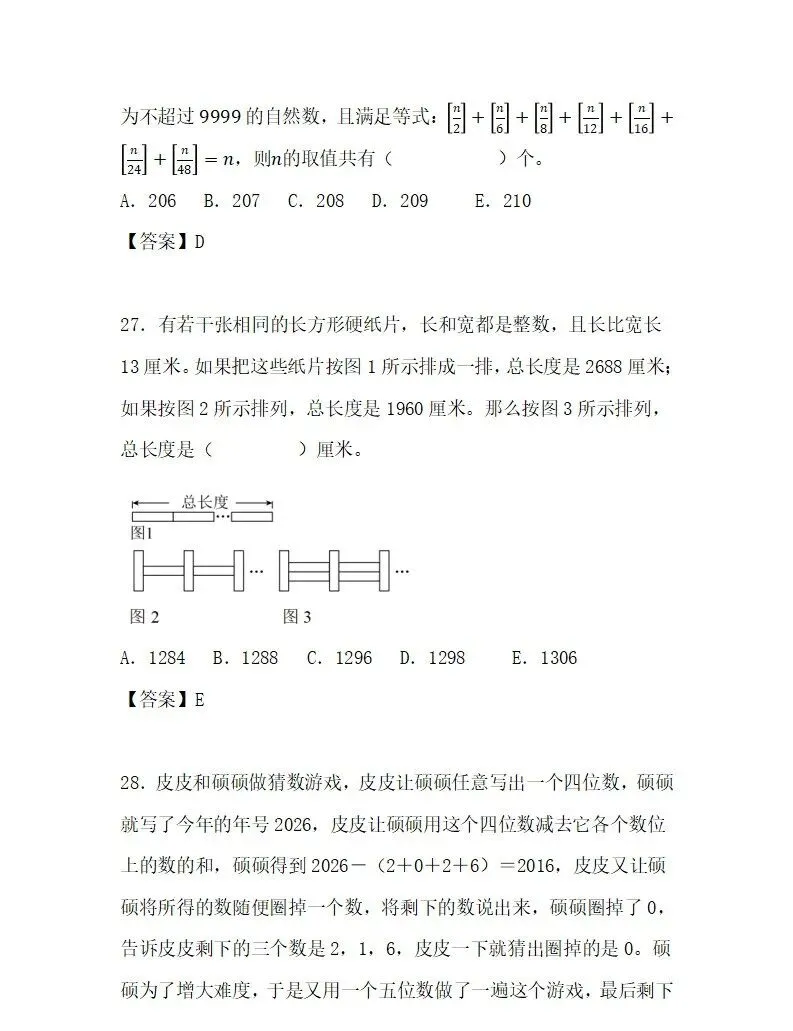 为不超过 9999 的自然数，且满足等式：$\left[\frac{n}{2}\right]+\left[\frac{n}{6}\right]+\left[\frac{n}{8}\right]+\left[\frac{n}{12}\right]+\left[\frac{n}{16}\right]+\left[\frac{n}{24}\right]+\left[\frac{n}{48}\right]=n$，则$n$的取值共有（　　　　）个。

A. 206　B. 207　C. 208　D. 209　E. 210

【答案】D

27. 有若干张相同的长方形硬纸片，长和宽都是整数，且长比宽长 13 厘米。如果把这些纸片按图 1 所示排成一排，总长度是 2688 厘米；如果按图 2 所示排列，总长度是 1960 厘米。那么按图 3 所示排列，总长度是（　　　　）厘米。

总长度

图1

图 2　　图 3

A. 1284　B. 1288　C. 1296　D. 1298　E. 1306

【答案】E

28. 皮皮和硕硕做猜数游戏，皮皮让硕硕任意写出一个四位数，硕硕就写了今年的年号 2026，皮皮让硕硕用这个四位数减去它各个数位上的数的和，硕硕得到 2026－（2＋0＋2＋6）＝2016，皮皮又让硕硕将所得的数随便圈掉一个数，将剩下的数说出来，硕硕圈掉了 0，告诉皮皮剩下的三个数是 2，1，6，皮皮一下就猜出圈掉的是 0。硕硕为了增大难度，于是又用一个五位数做了一遍这个游戏，最后剩下